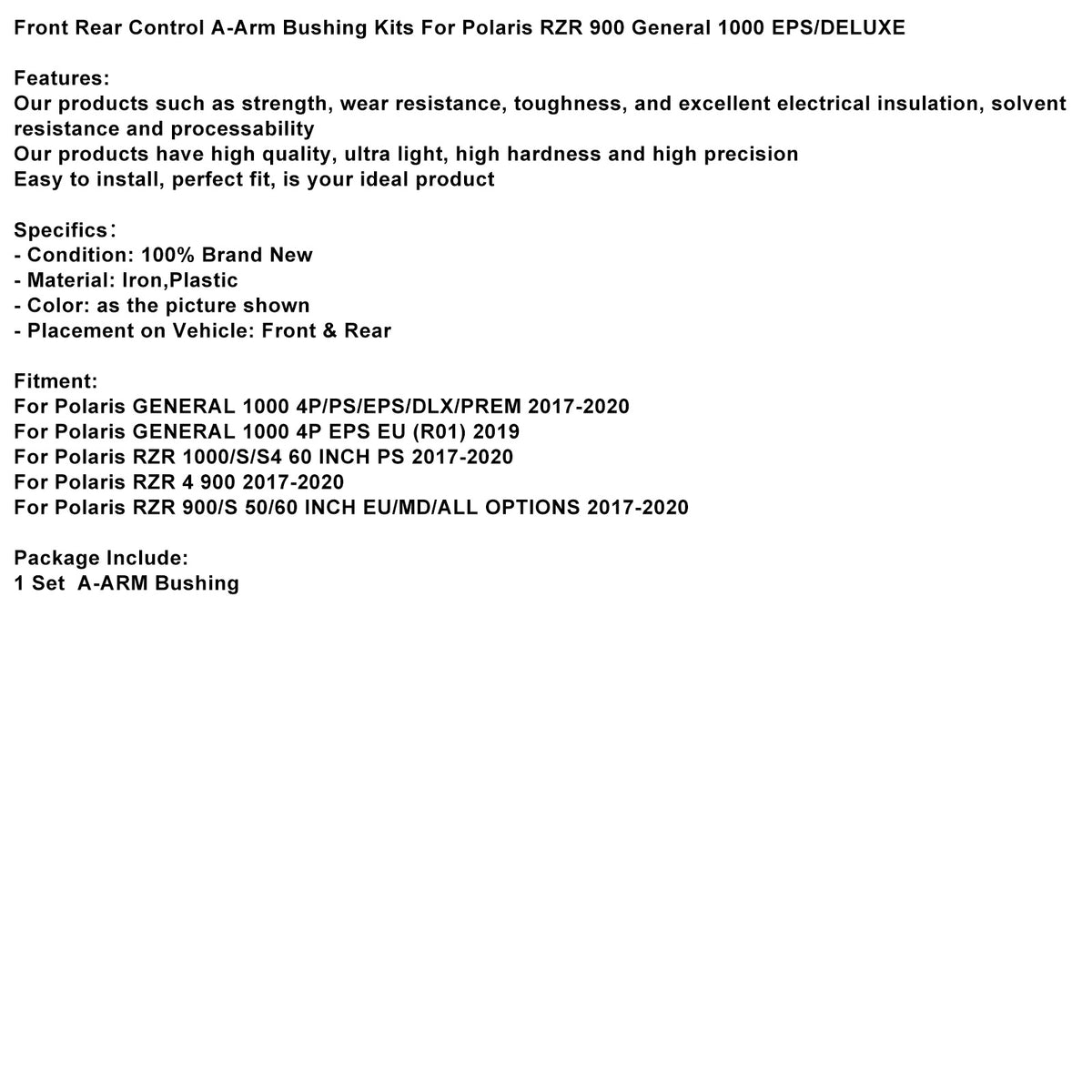 Front Rear Control A-Arm Bushing Kits For Polaris RZR 900 General 1000 EPS/DELUXE

Features:
Our products such as strength, wear resistance, toughness, and excellent electrical insulation, solvent resistance and processability
Our products have high quality, ultra light, high hardness and high precision
Easy to install, perfect fit, is your ideal product

Specifics：
- Condition: 100% Brand New
- Material: Iron,Plastic
- Color: as the picture shown
- Placement on Vehicle: Front & Rear

Fitment:
For Polaris GENERAL 1000 4P/PS/EPS/DLX/PREM 2017-2020
For Polaris GENERAL 1000 4P EPS EU (R01) 2019
For Polaris RZR 1000/S/S4 60 INCH PS 2017-2020
For Polaris RZR 4 900 2017-2020
For Polaris RZR 900/S 50/60 INCH EU/MD/ALL OPTIONS 2017-2020

Package Include:
1 Set A-ARM Bushing